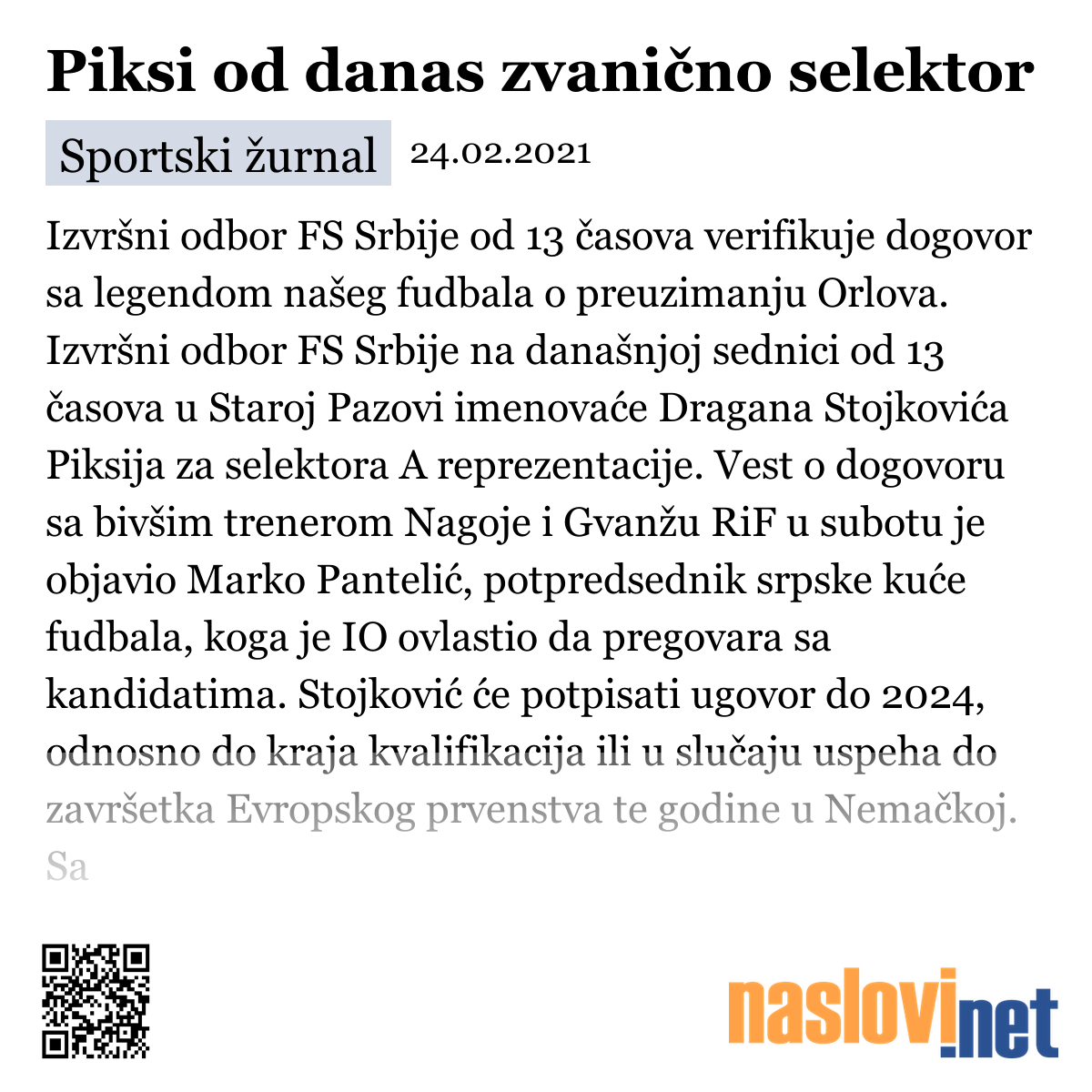 Piksi od danas zvanično selektor

Sportski žurnal 24.02.2021

Izvršni odbor FS Srbije od 13 časova verifikuje dogovor sa legendom našeg fudbala o preuzimanju Orlova. Izvršni odbor FS Srbije na današnjoj sednici od 13 časova u Staroj Pazovi imenovaće Dragana Stojkovića Piksija za selektora A reprezentacije. Vest o dogovoru sa bivšim trenerom Nagoje i Gvanžu RiF u subotu je objavio Marko Pantelić, potpredsednik srpske kuće fudbala, koga je IO ovlastio da pregovara sa kandidatima. Stojković će potpisati ugovor do 2024, odnosno do kraja kvalifikacija ili u slučaju uspeha do završetka Evropskog prvenstva te godine u Nemačkoj. Sa

naslovi.net